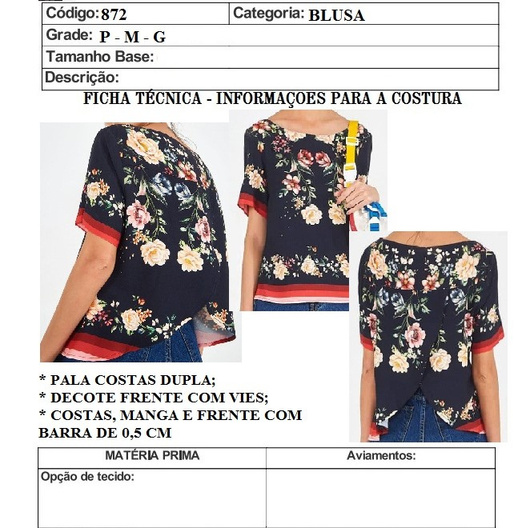 | Código: 872 | Categoria: BLUSA |
|---|---|
| Grade: P - M - G | |
| Tamanho Base: | |
| Descrição: | |

FICHA TÉCNICA - INFORMAÇOES PARA A COSTURA

* PALA COSTAS DUPLA;
* DECOTE FRENTE COM VIES;
* COSTAS, MANGA E FRENTE COM BARRA DE 0,5 CM

| MATÉRIA PRIMA | Aviamentos: |
|---|---|
| Opção de tecido: | |